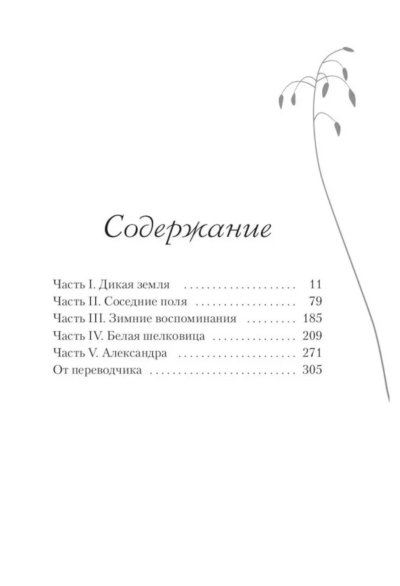 Содержание

Часть I. Дикая земля 11
Часть II. Соседние поля 79
Часть III. Зимние воспоминания 185
Часть IV. Белая шелковица 209
Часть V. Александра 271
От переводчика 305